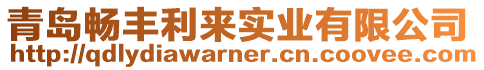 青岛畅丰利来实业有限公司
http://qdlydiawarner.cn.coovee.com